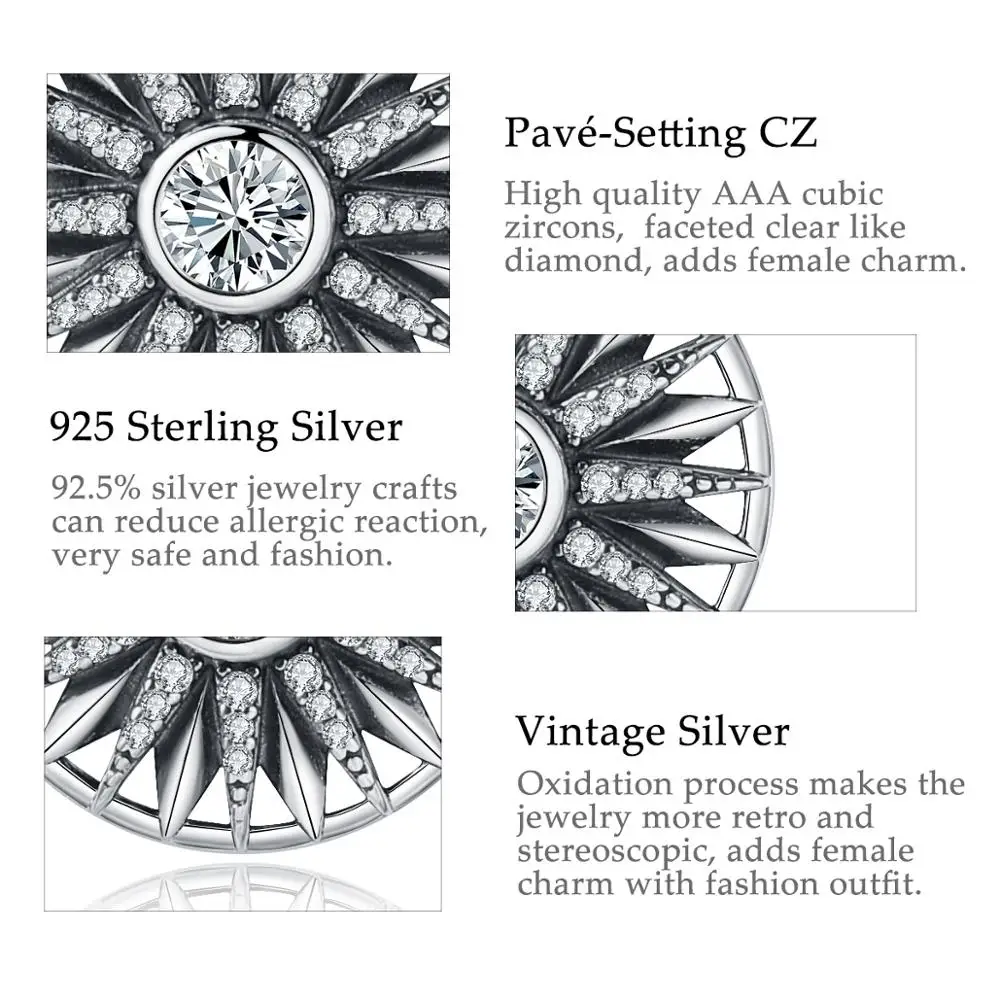 Pavé-Setting CZ

High quality AAA cubic zircons, faceted clear like diamond, adds female charm.

925 Sterling Silver

92.5% silver jewelry crafts can reduce allergic reaction, very safe and fashion.

Vintage Silver

Oxidation process makes the jewelry more retro and stereoscopic, adds female charm with fashion outfit.